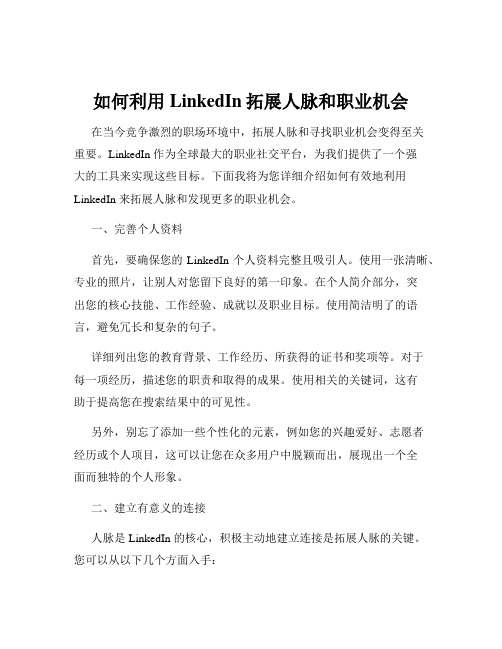 如何利用 LinkedIn 拓展人脉和职业机会

在当今竞争激烈的职场环境中，拓展人脉和寻找职业机会变得至关重要。LinkedIn 作为全球最大的职业社交平台，为我们提供了一个强大的工具来实现这些目标。下面我将为您详细介绍如何有效地利用 LinkedIn 来拓展人脉和发现更多的职业机会。

一、完善个人资料

首先，要确保您的 LinkedIn 个人资料完整且吸引人。使用一张清晰、专业的照片，让别人对您留下良好的第一印象。在个人简介部分，突出您的核心技能、工作经验、成就以及职业目标。使用简洁明了的语言，避免冗长和复杂的句子。

详细列出您的教育背景、工作经历、所获得的证书和奖项等。对于每一项经历，描述您的职责和取得的成果。使用相关的关键词，这有助于提高您在搜索结果中的可见性。

另外，别忘了添加一些个性化的元素，例如您的兴趣爱好、志愿者经历或个人项目，这可以让您在众多用户中脱颖而出，展现出一个全面而独特的个人形象。

二、建立有意义的连接

人脉是 LinkedIn 的核心，积极主动地建立连接是拓展人脉的关键。您可以从以下几个方面入手：